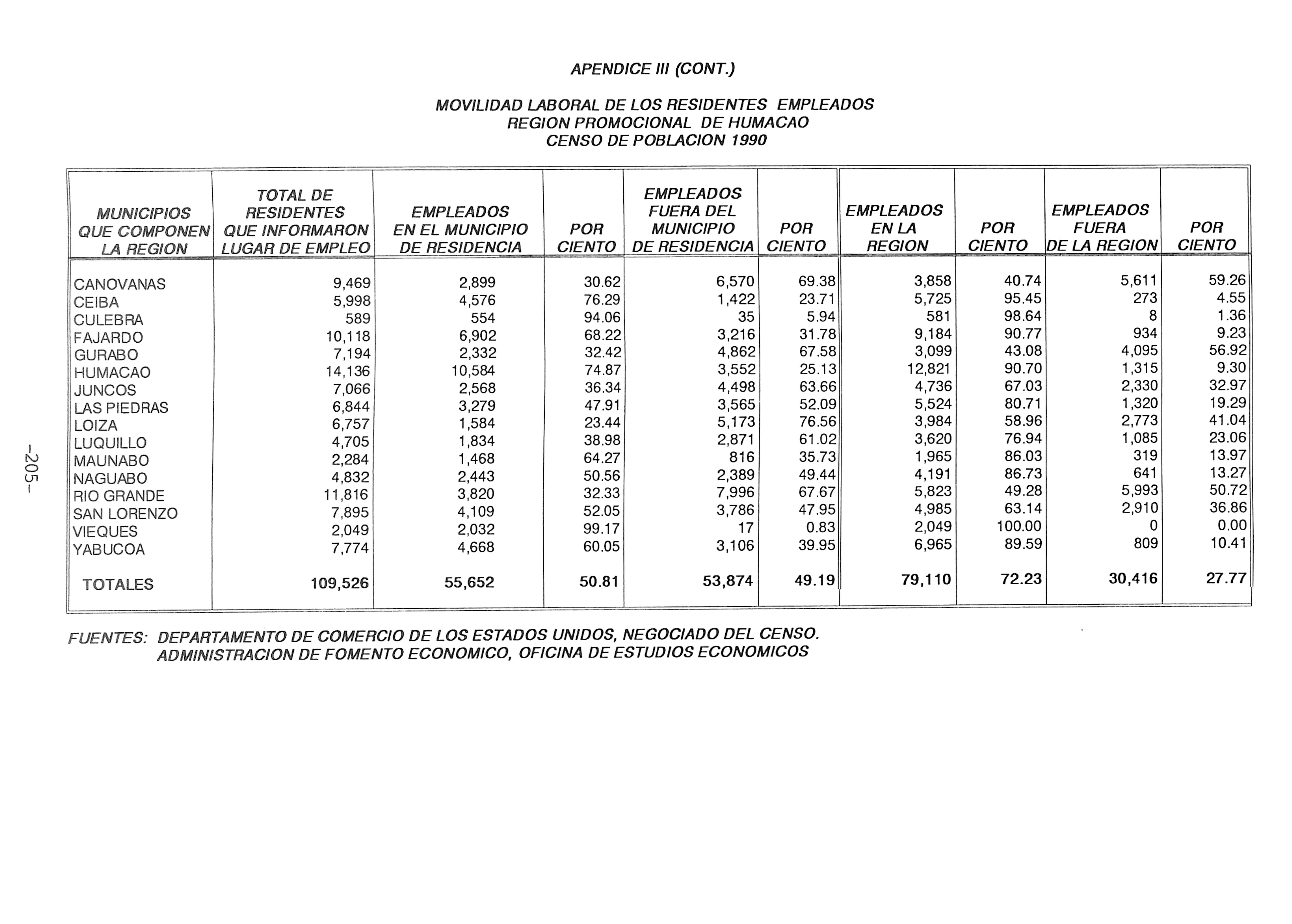 APENDICE III (CONT.)

MOVILIDAD LABORAL DE LOS RESIDENTES EMPLEADOS
REGION PROMOCIONAL DE HUMACAO
CENSO DE POBLACION 1990

| MUNICIPIOS QUE COMPONEN LA REGION | TOTAL DE RESIDENTES QUE INFORMARON LUGAR DE EMPLEO | EMPLEADOS EN EL MUNICIPIO DE RESIDENCIA | POR CIENTO | EMPLEADOS FUERA DEL MUNICIPIO DE RESIDENCIA | POR CIENTO | EMPLEADOS EN LA REGION | POR CIENTO | EMPLEADOS FUERA DE LA REGION | POR CIENTO |
|---|---|---|---|---|---|---|---|---|---|
| CANOVANAS | 9,469 | 2,899 | 30.62 | 6,570 | 69.38 | 3,858 | 40.74 | 5,611 | 59.26 |
| CEIBA | 5,998 | 4,576 | 76.29 | 1,422 | 23.71 | 5,725 | 95.45 | 273 | 4.55 |
| CULEBRA | 589 | 554 | 94.06 | 35 | 5.94 | 581 | 98.64 | 8 | 1.36 |
| FAJARDO | 10,118 | 6,902 | 68.22 | 3,216 | 31.78 | 9,184 | 90.77 | 934 | 9.23 |
| GURABO | 7,194 | 2,332 | 32.42 | 4,862 | 67.58 | 3,099 | 43.08 | 4,095 | 56.92 |
| HUMACAO | 14,136 | 10,584 | 74.87 | 3,552 | 25.13 | 12,821 | 90.70 | 1,315 | 9.30 |
| JUNCOS | 7,066 | 2,568 | 36.34 | 4,498 | 63.66 | 4,736 | 67.03 | 2,330 | 32.97 |
| LAS PIEDRAS | 6,844 | 3,279 | 47.91 | 3,565 | 52.09 | 5,524 | 80.71 | 1,320 | 19.29 |
| LOIZA | 6,757 | 1,584 | 23.44 | 5,173 | 76.56 | 3,984 | 58.96 | 2,773 | 41.04 |
| LUQUILLO | 4,705 | 1,834 | 38.98 | 2,871 | 61.02 | 3,620 | 76.94 | 1,085 | 23.06 |
| MAUNABO | 2,284 | 1,468 | 64.27 | 816 | 35.73 | 1,965 | 86.03 | 319 | 13.97 |
| NAGUABO | 4,832 | 2,443 | 50.56 | 2,389 | 49.44 | 4,191 | 86.73 | 641 | 13.27 |
| RIO GRANDE | 11,816 | 3,820 | 32.33 | 7,996 | 67.67 | 5,823 | 49.28 | 5,993 | 50.72 |
| SAN LORENZO | 7,895 | 4,109 | 52.05 | 3,786 | 47.95 | 4,985 | 63.14 | 2,910 | 36.86 |
| VIEQUES | 2,049 | 2,032 | 99.17 | 17 | 0.83 | 2,049 | 100.00 | 0 | 0.00 |
| YABUCOA | 7,774 | 4,668 | 60.05 | 3,106 | 39.95 | 6,965 | 89.59 | 809 | 10.41 |
| TOTALES | 109,526 | 55,652 | 50.81 | 53,874 | 49.19 | 79,110 | 72.23 | 30,416 | 27.77 |

FUENTES: DEPARTAMENTO DE COMERCIO DE LOS ESTADOS UNIDOS, NEGOCIADO DEL CENSO.
ADMINISTRACION DE FOMENTO ECONOMICO, OFICINA DE ESTUDIOS ECONOMICOS

-205-